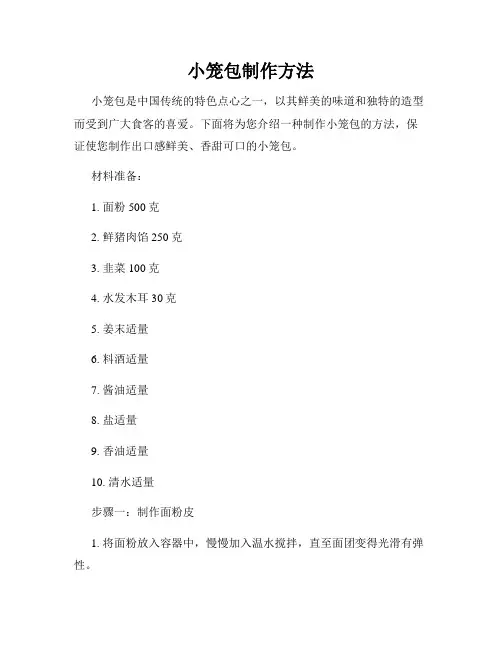 小笼包制作方法

小笼包是中国传统的特色点心之一，以其鲜美的味道和独特的造型而受到广大食客的喜爱。下面将为您介绍一种制作小笼包的方法，保证使您制作出口感鲜美、香甜可口的小笼包。

材料准备：

1. 面粉 500 克

2. 鲜猪肉馅 250 克

3. 韭菜 100 克

4. 水发木耳 30 克

5. 姜末适量

6. 料酒适量

7. 酱油适量

8. 盐适量

9. 香油适量

10. 清水适量

步骤一：制作面粉皮

1. 将面粉放入容器中，慢慢加入温水搅拌，直至面团变得光滑有弹性。